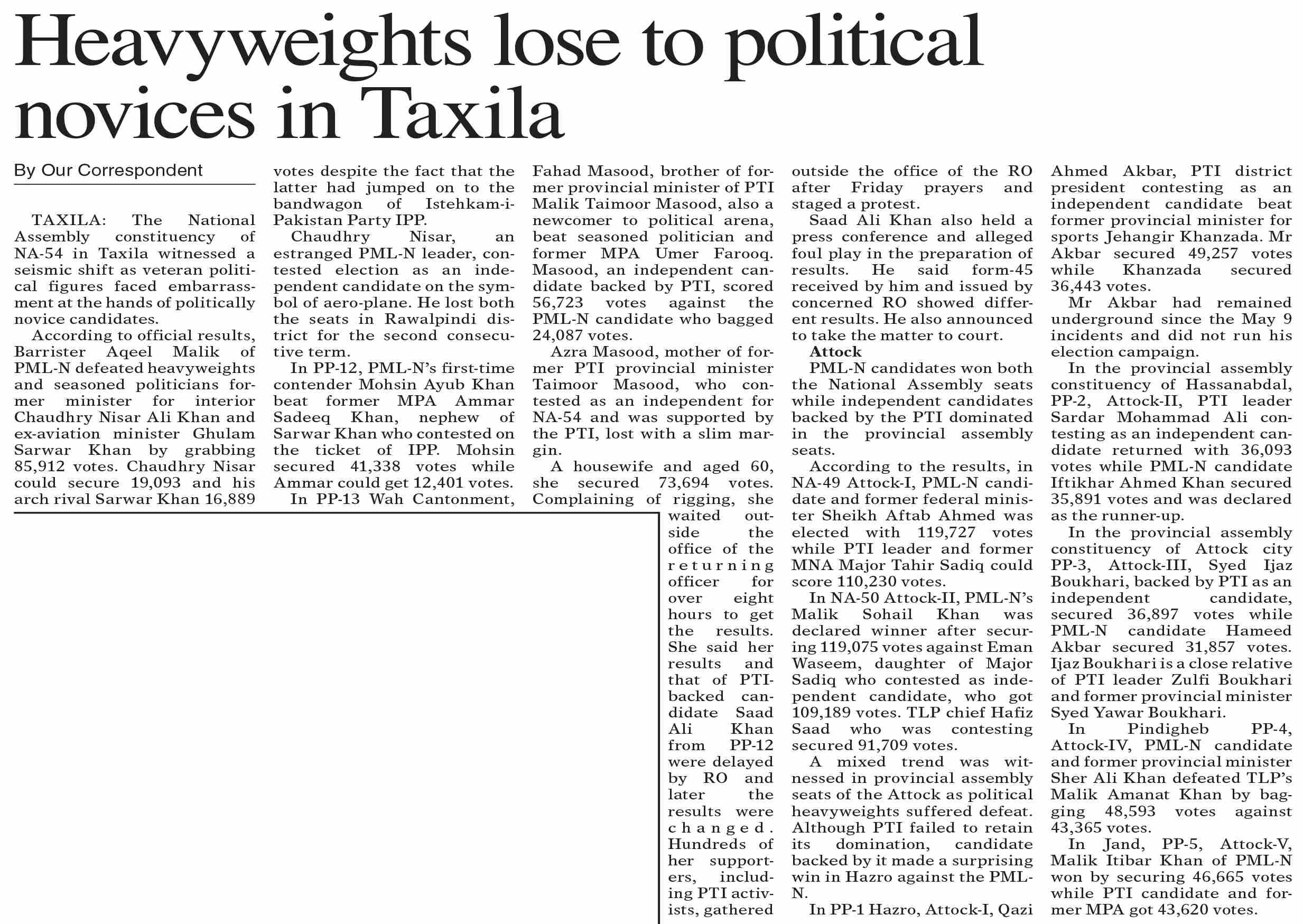 Heavyweights lose to political novices in Taxila

By Our Correspondent

TAXILA: The National Assembly constituency of NA-54 in Taxila witnessed a seismic shift as veteran political figures faced embarrassment at the hands of politically novice candidates.

According to official results, Barrister Aqeel Malik of PML-N defeated heavyweights and seasoned politicians former minister for interior Chaudhry Nisar Ali Khan and ex-aviation minister Ghulam Sarwar Khan by grabbing 85,912 votes. Chaudhry Nisar could secure 19,093 and his arch rival Sarwar Khan 16,889 votes despite the fact that the latter had jumped on to the bandwagon of Istehkam-i-Pakistan Party IPP.

Chaudhry Nisar, an estranged PML-N leader, contested election as an independent candidate on the symbol of aero-plane. He lost both the seats in Rawalpindi district for the second consecutive term.

In PP-12, PML-N's first-time contender Mohsin Ayub Khan beat former MPA Ammar Sadeeq Khan, nephew of Sarwar Khan who contested on the ticket of IPP. Mohsin secured 41,338 votes while Ammar could get 12,401 votes.

In PP-13 Wah Cantonment, Fahad Masood, brother of former provincial minister of PTI Malik Taimoor Masood, also a newcomer to political arena, beat seasoned politician and former MPA Umer Farooq. Masood, an independent candidate backed by PTI, scored 56,723 votes against the PML-N candidate who bagged 24,087 votes.

Azra Masood, mother of former PTI provincial minister Taimoor Masood, who contested as an independent for NA-54 and was supported by the PTI, lost with a slim margin.

A housewife and aged 60, she secured 73,694 votes. Complaining of rigging, she waited outside the office of the returning officer for over eight hours to get the results. She said her results and that of PTI-backed candidate Saad Ali Khan from PP-12 were delayed by RO and later the results were changed. Hundreds of her supporters, including PTI activists, gathered outside the office of the RO after Friday prayers and staged a protest.

Saad Ali Khan also held a press conference and alleged foul play in the preparation of results. He said form-45 received by him and issued by concerned RO showed different results. He also announced to take the matter to court.

Attock

PML-N candidates won both the National Assembly seats while independent candidates backed by the PTI dominated in the provincial assembly seats.

According to the results, in NA-49 Attock-I, PML-N candidate and former federal minister Sheikh Aftab Ahmed was elected with 119,727 votes while PTI leader and former MNA Major Tahir Sadiq could score 110,230 votes.

In NA-50 Attock-II, PML-N's Malik Sohail Khan was declared winner after securing 119,075 votes against Eman Waseem, daughter of Major Sadiq who contested as independent candidate, who got 109,189 votes. TLP chief Hafiz Saad who was contesting secured 91,709 votes.

A mixed trend was witnessed in provincial assembly seats of the Attock as political heavyweights suffered defeat. Although PTI failed to retain its domination, candidate backed by it made a surprising win in Hazro against the PML-N.

In PP-1 Hazro, Attock-I, Qazi Ahmed Akbar, PTI district president contesting as an independent candidate beat former provincial minister for sports Jehangir Khanzada. Mr Akbar secured 49,257 votes while Khanzada secured 36,443 votes.

Mr Akbar had remained underground since the May 9 incidents and did not run his election campaign.

In the provincial assembly constituency of Hassanabdal, PP-2, Attock-II, PTI leader Sardar Mohammad Ali contesting as an independent candidate returned with 36,093 votes while PML-N candidate Iftikhar Ahmed Khan secured 35,891 votes and was declared as the runner-up.

In the provincial assembly constituency of Attock city PP-3, Attock-III, Syed Ijaz Boukhari, backed by PTI as an independent candidate, secured 36,897 votes while PML-N candidate Hameed Akbar secured 31,857 votes. Ijaz Boukhari is a close relative of PTI leader Zulfi Boukhari and former provincial minister Syed Yawar Boukhari.

In Pindigheb PP-4, Attock-IV, PML-N candidate and former provincial minister Sher Ali Khan defeated TLP's Malik Amanat Khan by bagging 48,593 votes against 43,365 votes.

In Jand, PP-5, Attock-V, Malik Itibar Khan of PML-N won by securing 46,665 votes while PTI candidate and former MPA got 43,620 votes.